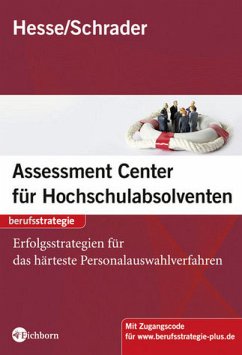 Hesse/Schrader

Assessment Center für Hochschulabsolventen

berufsstrategie

Erfolgsstrategien für das härteste Personalauswahlverfahren

Eichborn

Mit Zugangscode für www.berufsstrategie-plus.de